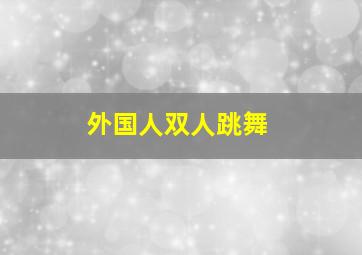 外国人双人跳舞